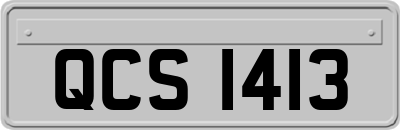 QCS 1413